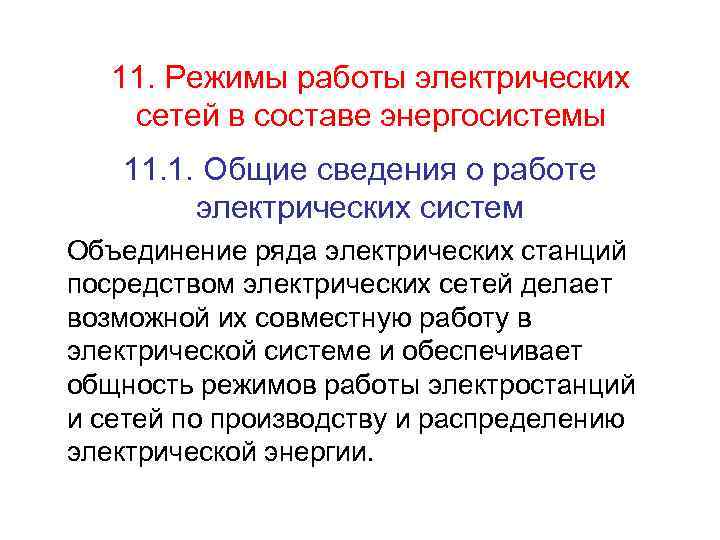 11. Режимы работы электрических сетей в составе энергосистемы

11.1. Общие сведения о работе электрических систем

Объединение ряда электрических станций посредством электрических сетей делает возможной их совместную работу в электрической системе и обеспечивает общность режимов работы электростанций и сетей по производству и распределению электрической энергии.